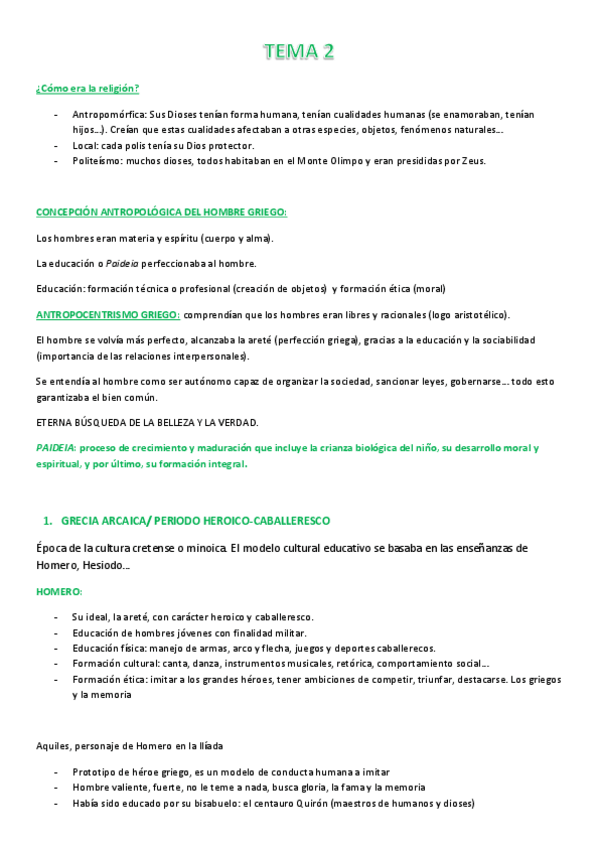 TEMA 2

¿Cómo era la religión?

- Antropomórfica: Sus Dioses tenían forma humana, tenían cualidades humanas (se enamoraban, tenían hijos…). Creían que estas cualidades afectaban a otras especies, objetos, fenómenos naturales…
- Local: cada polis tenía su Dios protector.
- Politeísmo: muchos dioses, todos habitaban en el Monte Olimpo y eran presididas por Zeus.

CONCEPCIÓN ANTROPOLÓGICA DEL HOMBRE GRIEGO:

Los hombres eran materia y espíritu (cuerpo y alma).

La educación o Paideia perfeccionaba al hombre.

Educación: formación técnica o profesional (creación de objetos) y formación ética (moral)

ANTROPOCENTRISMO GRIEGO: comprendían que los hombres eran libres y racionales (logo aristotélico).

El hombre se volvía más perfecto, alcanzaba la areté (perfección griega), gracias a la educación y la sociabilidad (importancia de las relaciones interpersonales).

Se entendía al hombre como ser autónomo capaz de organizar la sociedad, sancionar leyes, gobernarse… todo esto garantizaba el bien común.

ETERNA BÚSQUEDA DE LA BELLEZA Y LA VERDAD.

PAIDEIA: proceso de crecimiento y maduración que incluye la crianza biológica del niño, su desarrollo moral y espiritual, y por último, su formación integral.

1. GRECIA ARCAICA/ PERIODO HEROICO-CABALLERESCO

Época de la cultura cretense o minoica. El modelo cultural educativo se basaba en las enseñanzas de Homero, Hesiodo…

HOMERO:

- Su ideal, la areté, con carácter heroico y caballeresco.
- Educación de hombres jóvenes con finalidad militar.
- Educación física: manejo de armas, arco y flecha, juegos y deportes caballerecos.
- Formación cultural: canta, danza, instrumentos musicales, retórica, comportamiento social…
- Formación ética: imitar a los grandes héroes, tener ambiciones de competir, triunfar, destacarse. Los griegos y la memoria

Aquiles, personaje de Homero en la Ilíada

- Prototipo de héroe griego, es un modelo de conducta humana a imitar
- Hombre valiente, fuerte, no le teme a nada, busca gloria, la fama y la memoria
- Había sido educado por su bisabuelo: el centauro Quirón (maestros de humanos y dioses)